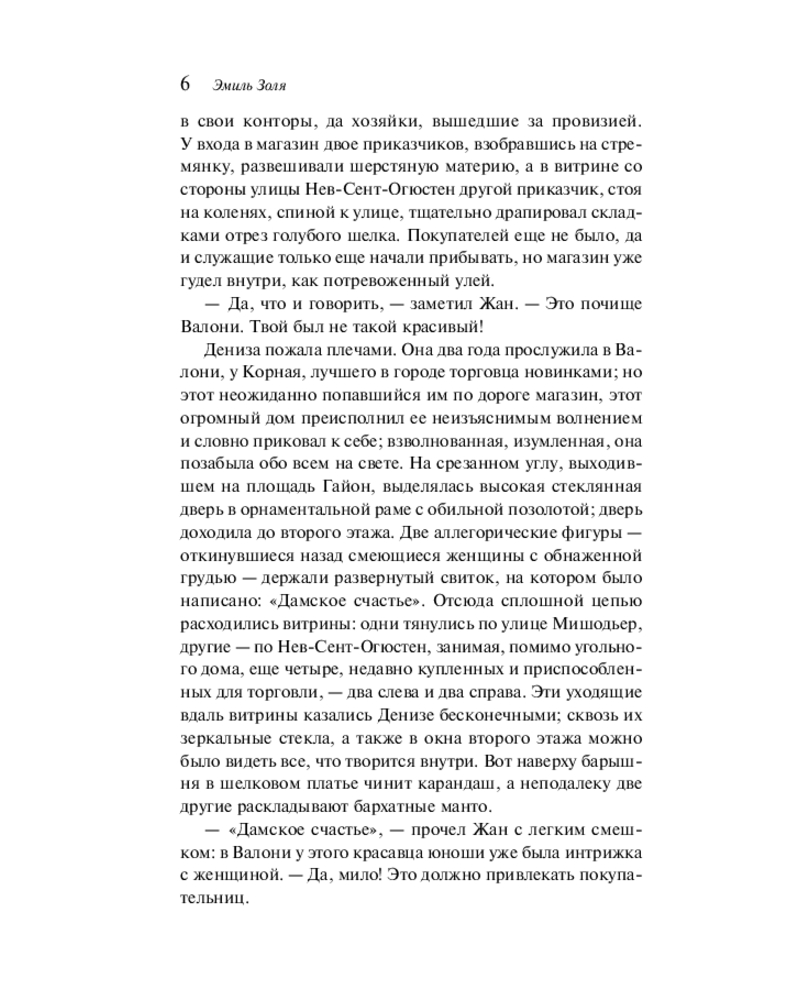 6 Эмиль Золя

в свои конторы, да хозяйки, вышедшие за провизией. У входа в магазин двое приказчиков, взобравшись на стремянку, развешивали шерстяную материю, а в витрине со стороны улицы Нев-Сент-Огюстен другой приказчик, стоя на коленях, спиной к улице, тщательно драпировал складками отрез голубого шелка. Покупателей еще не было, да и служащие только еще начали прибывать, но магазин уже гудел внутри, как потревоженный улей.

— Да, что и говорить, — заметил Жан. — Это почище Валони. Твой был не такой красивый!

Дениза пожала плечами. Она два года прослужила в Валони, у Корная, лучшего в городе торговца новинками; но этот неожиданно попавшийся им по дороге магазин, этот огромный дом преисполнил ее неизъяснимым волнением и словно приковал к себе; взволнованная, изумленная, она позабыла обо всем на свете. На срезанном углу, выходившем на площадь Гайон, выделялась высокая стеклянная дверь в орнаментальной раме с обильной позолотой; дверь доходила до второго этажа. Две аллегорические фигуры — откинувшиеся назад смеющиеся женщины с обнаженной грудью — держали развернутый свиток, на котором было написано: «Дамское счастье». Отсюда сплошной цепью расходились витрины: одни тянулись по улице Мишодьер, другие — по Нев-Сент-Огюстен, занимая, помимо угольного дома, еще четыре, недавно купленных и приспособленных для торговли, — два слева и два справа. Эти уходящие вдаль витрины казались Денизе бесконечными; сквозь их зеркальные стекла, а также в окна второго этажа можно было видеть все, что творится внутри. Вот наверху барышня в шелковом платье чинит карандаш, а неподалеку две другие раскладывают бархатные манто.

— «Дамское счастье», — прочел Жан с легким смешком: в Валони у этого красавца юноши уже была интрижка с женщиной. — Да, мило! Это должно привлекать покупательниц.